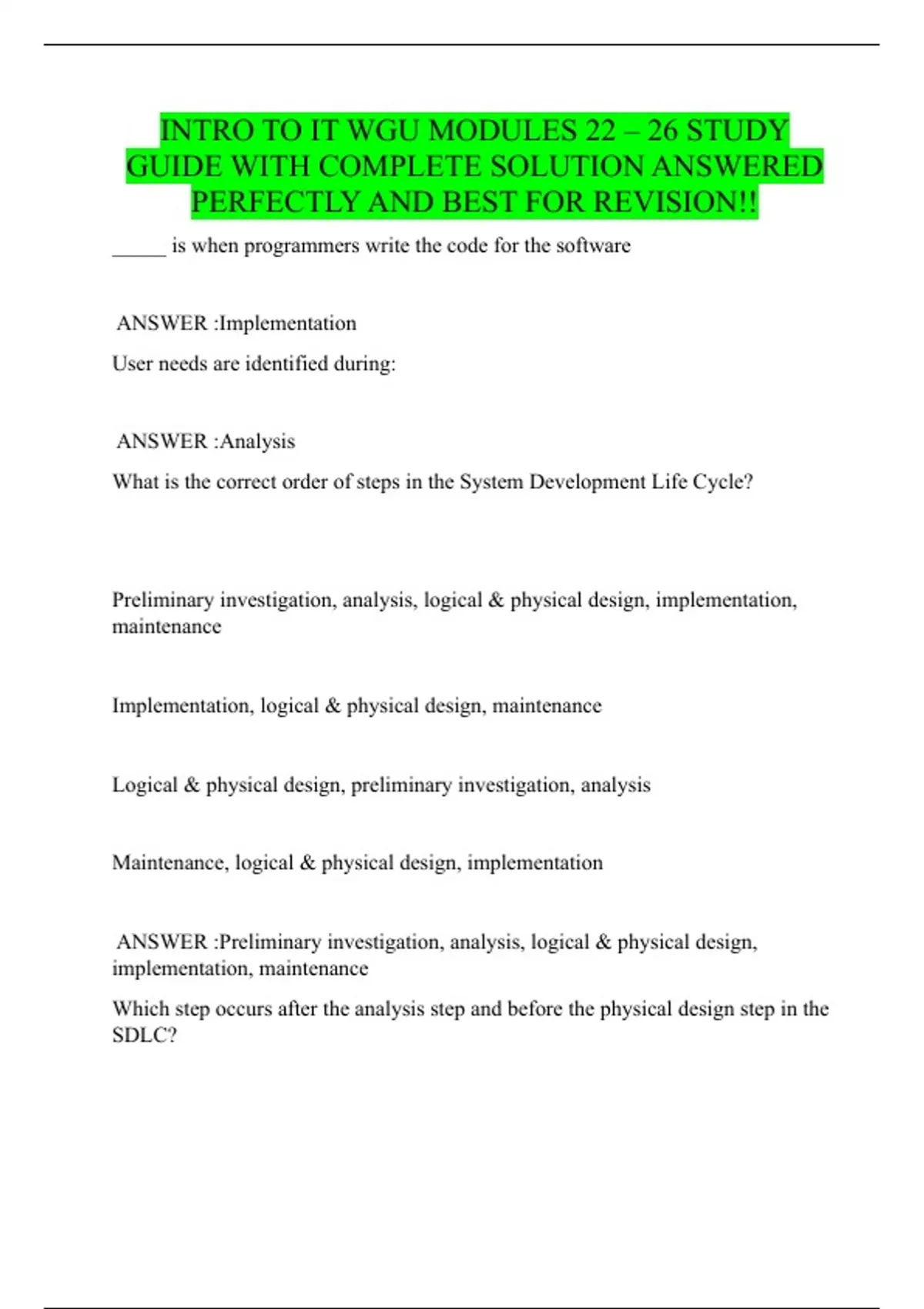 INTRO TO IT WGU MODULES 22 – 26 STUDY GUIDE WITH COMPLETE SOLUTION ANSWERED PERFECTLY AND BEST FOR REVISION!!

_____ is when programmers write the code for the software

ANSWER :Implementation

User needs are identified during:

ANSWER :Analysis

What is the correct order of steps in the System Development Life Cycle?

Preliminary investigation, analysis, logical & physical design, implementation, maintenance

Implementation, logical & physical design, maintenance

Logical & physical design, preliminary investigation, analysis

Maintenance, logical & physical design, implementation

ANSWER :Preliminary investigation, analysis, logical & physical design, implementation, maintenance

Which step occurs after the analysis step and before the physical design step in the SDLC?